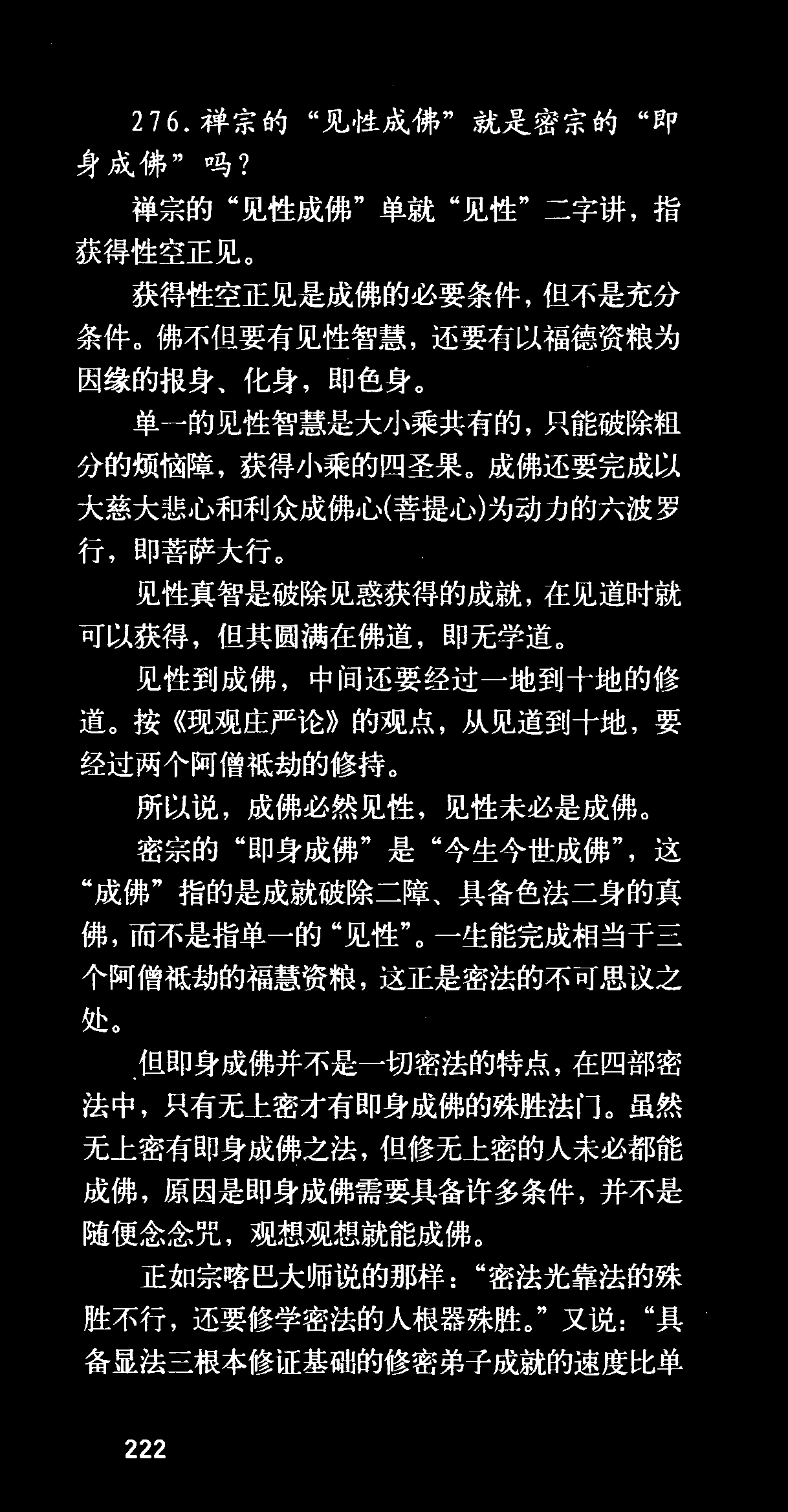 276. 禅宗的“见性成佛”就是密宗的“即身成佛”吗？

禅宗的“见性成佛”单就“见性”二字讲，指获得性空正见。

获得性空正见是成佛的必要条件，但不是充分条件。佛不但要有见性智慧，还要有以福德资粮为因缘的报身、化身，即色身。

单一的见性智慧是大小乘共有的，只能破除粗分的烦恼障，获得小乘的四圣果。成佛还要完成以大慈大悲心和利众成佛心(菩提心)为动力的六波罗行，即菩萨大行。

见性真智是破除见惑获得的成就，在见道时就可以获得，但其圆满在佛道，即无学道。

见性到成佛，中间还要经过一地到十地的修道。按《现观庄严论》的观点，从见道到十地，要经过两个阿僧祇劫的修持。

所以说，成佛必然见性，见性未必是成佛。

密宗的“即身成佛”是“今生今世成佛”，这“成佛”指的是成就破除二障、具备色法二身的真佛，而不是指单一的“见性”。一生能完成相当于三个阿僧祇劫的福慧资粮，这正是密法的不可思议之处。

但即身成佛并不是一切密法的特点，在四部密法中，只有无上密才有即身成佛的殊胜法门。虽然无上密有即身成佛之法，但修无上密的人未必都能成佛，原因是即身成佛需要具备许多条件，并不是随便念念咒，观想观想就能成佛。

正如宗喀巴大师说的那样：“密法光靠法的殊胜不行，还要修学密法的人根器殊胜。”又说：“具备显法三根本修证基础的修密弟子成就的速度比单

222